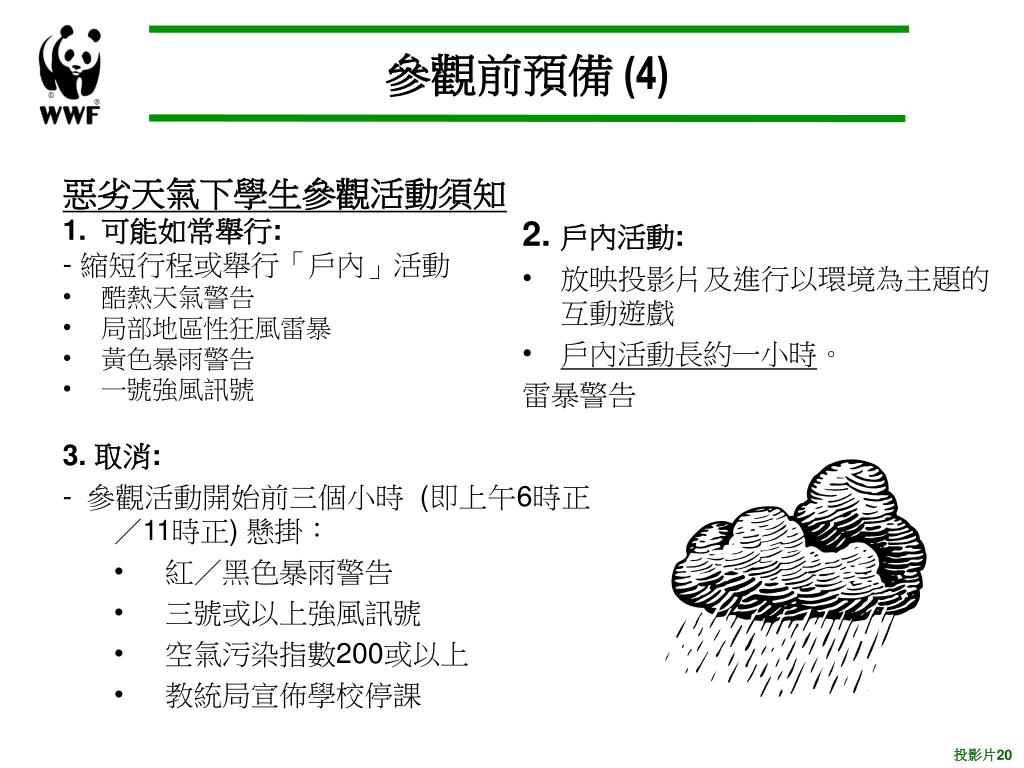 WWF

參觀前預備 (4)

惡劣天氣下學生參觀活動須知

1. 可能如常舉行:

- 縮短行程或舉行「戶內」活動

• 酷熱天氣警告
• 局部地區性狂風雷暴
• 黃色暴雨警告
• 一號強風訊號

2. 戶內活動:

• 放映投影片及進行以環境為主題的互動遊戲
• 戶內活動長約一小時。

雷暴警告

3. 取消:

- 參觀活動開始前三個小時 (即上午6時正／11時正) 懸掛：

• 紅／黑色暴雨警告
• 三號或以上強風訊號
• 空氣污染指數200或以上
• 教統局宣佈學校停課

投影片20